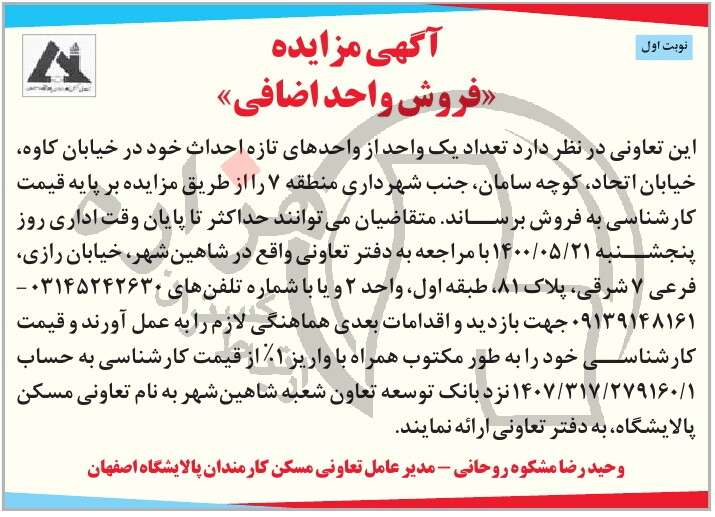 نوبت اول

آگهی مزایده
«فروش واحد اضافی»

این تعاونی در نظر دارد تعداد یک واحد از واحدهای تازه احداث خود در خیابان کاوه، خیابان اتحاد، کوچه سامان، جنب شهرداری منطقه ۷ را از طریق مزایده بر پایه قیمت کارشناسی به فروش برساند. متقاضیان می توانند حداکثر تا پایان وقت اداری روز پنجشنبه ۱۴۰۰/۰۵/۲۱ با مراجعه به دفتر تعاونی واقع در شاهین‌شهر، خیابان رازی، فرعی ۷ شرقی، پلاک ۸۱، طبقه اول، واحد ۲ و یا با شماره تلفن‌های ۰۳۱۴۵۲۴۲۶۳۰ - ۰۹۱۳۹۱۴۸۱۶۱ جهت بازدید و اقدامات بعدی هماهنگی لازم را به عمل آورند و قیمت کارشناسی خود را به طور مکتوب همراه با واریز ۱٪ از قیمت کارشناسی به حساب ۱۴۰۷/۳۱۷/۲۷۹۱۶۰/۱ نزد بانک توسعه تعاون شعبه شاهین‌شهر به نام تعاونی مسکن پالایشگاه، به دفتر تعاونی ارائه نمایند.

وحید رضا مشکوه روحانی - مدیر عامل تعاونی مسکن کارمندان پالایشگاه اصفهان